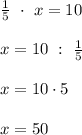 $\frac{1}{5} \cdot x = 10$

$x = 10 : \frac{1}{5}$

$x = 10 \cdot 5$

$x = 50$